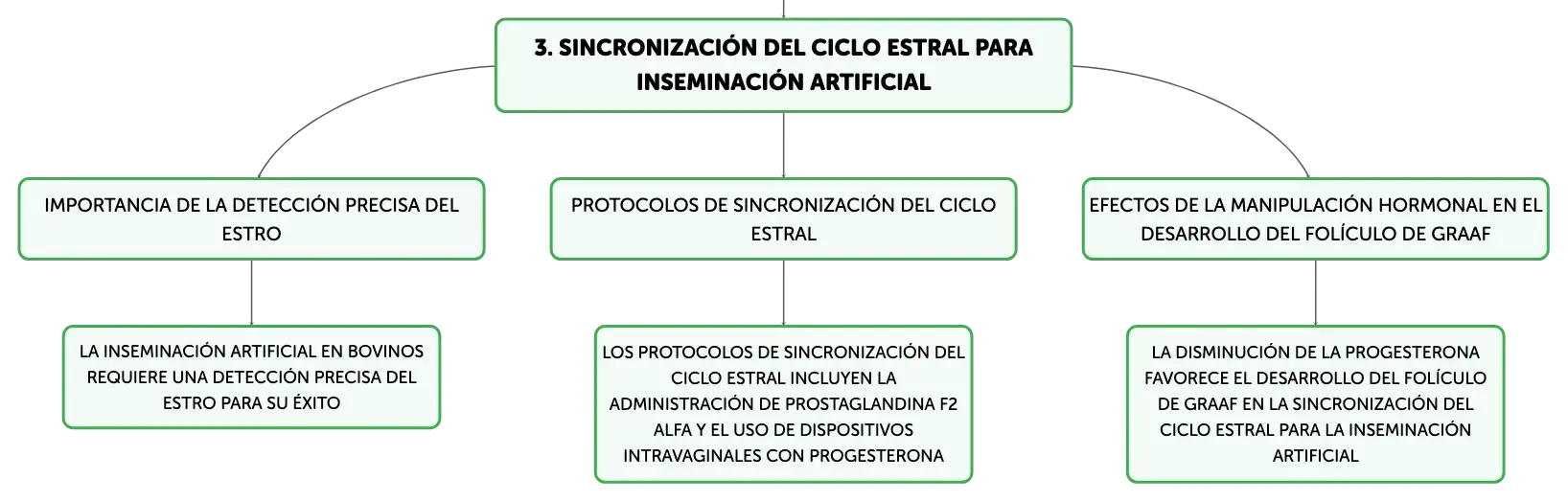 3. SINCRONIZACIÓN DEL CICLO ESTRAL PARA INSEMINACIÓN ARTIFICIAL

IMPORTANCIA DE LA DETECCIÓN PRECISA DEL ESTRO

LA INSEMINACIÓN ARTIFICIAL EN BOVINOS REQUIERE UNA DETECCIÓN PRECISA DEL ESTRO PARA SU ÉXITO

PROTOCOLOS DE SINCRONIZACIÓN DEL CICLO ESTRAL

LOS PROTOCOLOS DE SINCRONIZACIÓN DEL CICLO ESTRAL INCLUYEN LA ADMINISTRACIÓN DE PROSTAGLANDINA F2 ALFA Y EL USO DE DISPOSITIVOS INTRAVAGINALES CON PROGESTERONA

EFECTOS DE LA MANIPULACIÓN HORMONAL EN EL DESARROLLO DEL FOLÍCULO DE GRAAF

LA DISMINUCIÓN DE LA PROGESTERONA FAVORECE EL DESARROLLO DEL FOLÍCULO DE GRAAF EN LA SINCRONIZACIÓN DEL CICLO ESTRAL PARA LA INSEMINACIÓN ARTIFICIAL